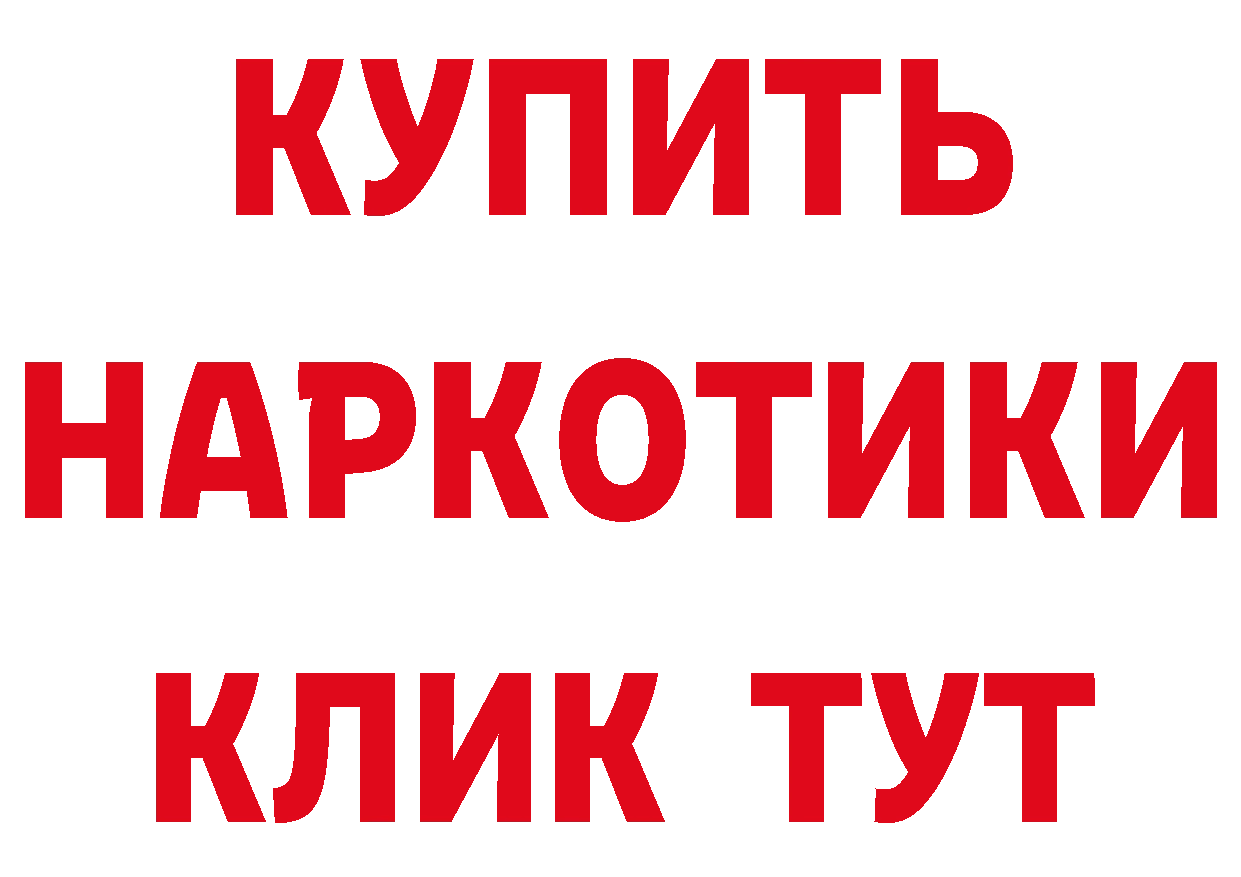 КУПИТЬ
НАРКОТИКИ
КЛИК ТУТ